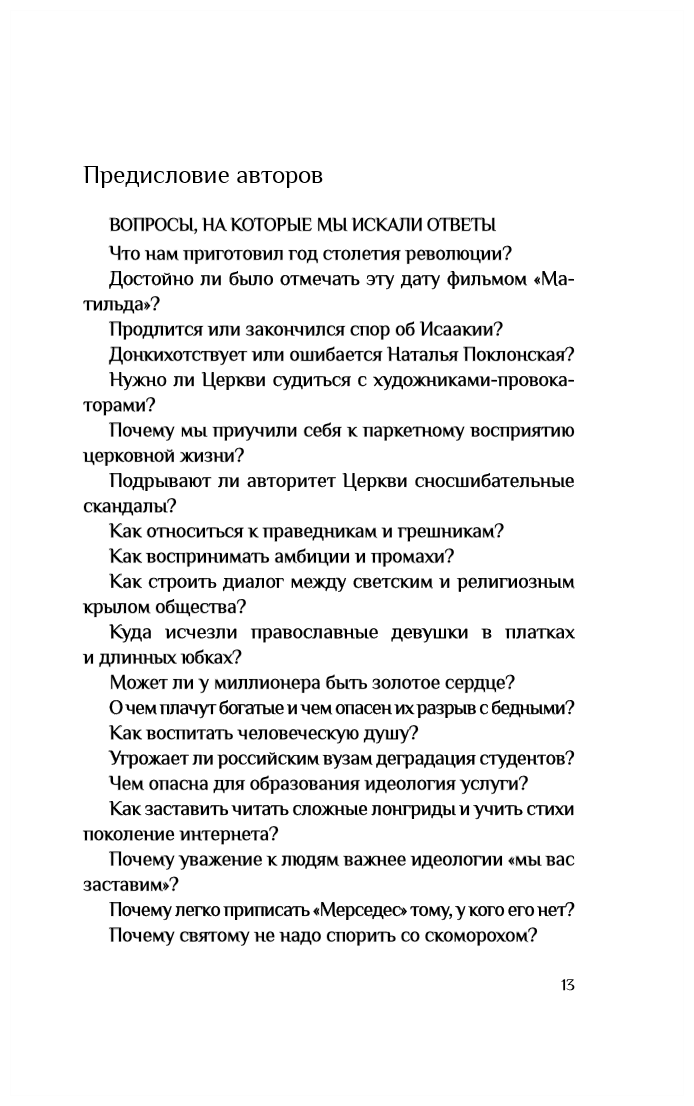 Предисловие авторов

ВОПРОСЫ, НА КОТОРЫЕ МЫ ИСКАЛИ ОТВЕТЫ

Что нам приготовил год столетия революции?

Достойно ли было отмечать эту дату фильмом «Матильда»?

Продлится или закончился спор об Исаакии?

Донкихотствует или ошибается Наталья Поклонская?

Нужно ли Церкви судиться с художниками-провокаторами?

Почему мы приучили себя к паркетному восприятию церковной жизни?

Подрывают ли авторитет Церкви сносшибательные скандалы?

Как относиться к праведникам и грешникам?

Как воспринимать амбиции и промахи?

Как строить диалог между светским и религиозным крылом общества?

Куда исчезли православные девушки в платках и длинных юбках?

Может ли у миллионера быть золотое сердце?

О чем плачут богатые и чем опасен их разрыв с бедными?

Как воспитать человеческую душу?

Угрожает ли российским вузам деградация студентов?

Чем опасна для образования идеология услуги?

Как заставить читать сложные лонгриды и учить стихи поколение интернета?

Почему уважение к людям важнее идеологии «мы вас заставим»?

Почему легко приписать «Мерседес» тому, у кого его нет?

Почему святому не надо спорить со скоморохом?

13